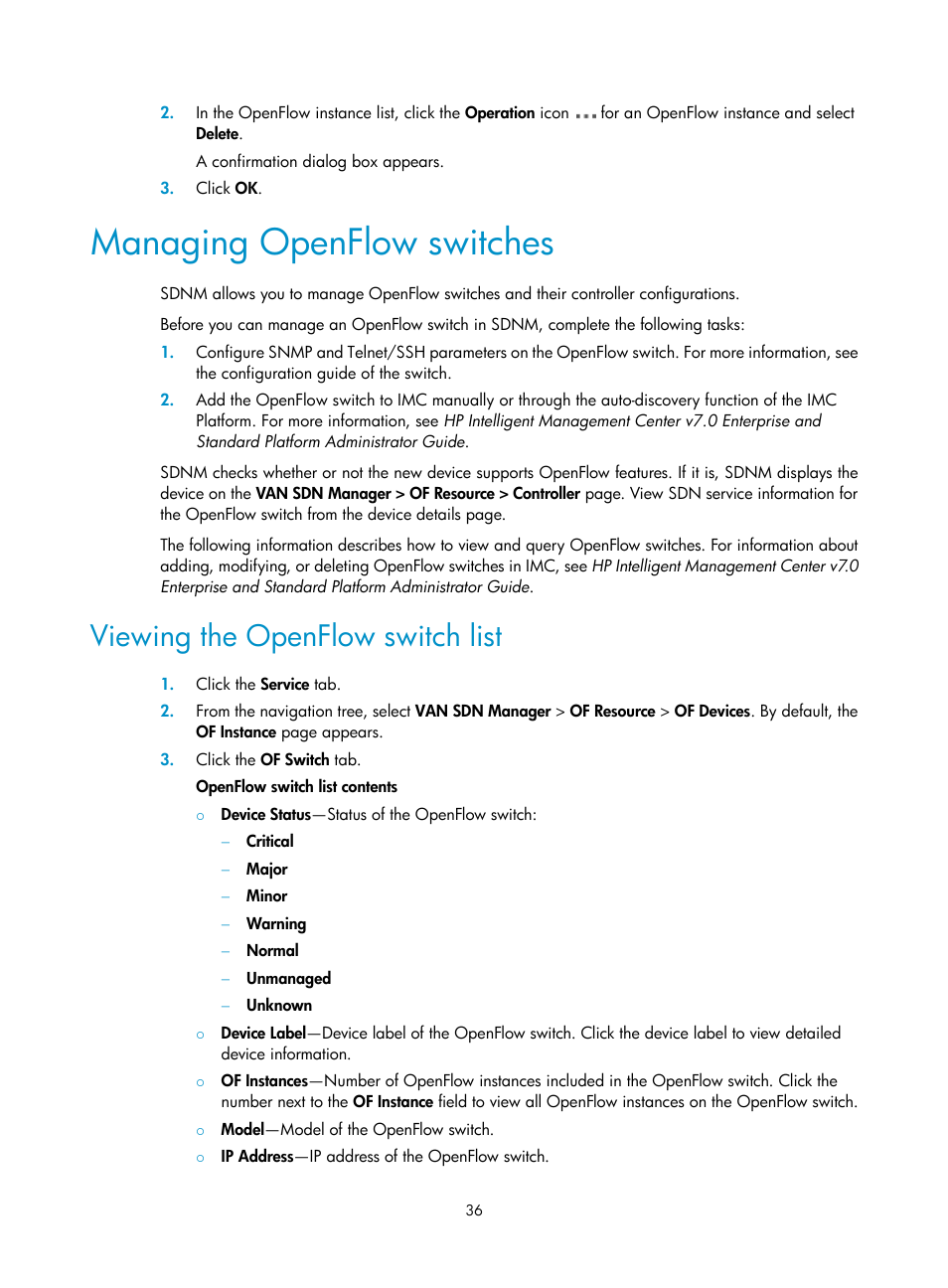 2. In the OpenFlow instance list, click the Operation icon ... for an OpenFlow instance and select Delete.

A confirmation dialog box appears.

3. Click OK.

Managing OpenFlow switches

SDNM allows you to manage OpenFlow switches and their controller configurations.

Before you can manage an OpenFlow switch in SDNM, complete the following tasks:

1. Configure SNMP and Telnet/SSH parameters on the OpenFlow switch. For more information, see the configuration guide of the switch.

2. Add the OpenFlow switch to IMC manually or through the auto-discovery function of the IMC Platform. For more information, see HP Intelligent Management Center v7.0 Enterprise and Standard Platform Administrator Guide.

SDNM checks whether or not the new device supports OpenFlow features. If it is, SDNM displays the device on the VAN SDN Manager > OF Resource > Controller page. View SDN service information for the OpenFlow switch from the device details page.

The following information describes how to view and query OpenFlow switches. For information about adding, modifying, or deleting OpenFlow switches in IMC, see HP Intelligent Management Center v7.0 Enterprise and Standard Platform Administrator Guide.

Viewing the OpenFlow switch list

1. Click the Service tab.

2. From the navigation tree, select VAN SDN Manager > OF Resource > OF Devices. By default, the OF Instance page appears.

3. Click the OF Switch tab.

OpenFlow switch list contents

○ Device Status—Status of the OpenFlow switch:
– Critical
– Major
– Minor
– Warning
– Normal
– Unmanaged
– Unknown

○ Device Label—Device label of the OpenFlow switch. Click the device label to view detailed device information.

○ OF Instances—Number of OpenFlow instances included in the OpenFlow switch. Click the number next to the OF Instance field to view all OpenFlow instances on the OpenFlow switch.

○ Model—Model of the OpenFlow switch.

○ IP Address—IP address of the OpenFlow switch.

36